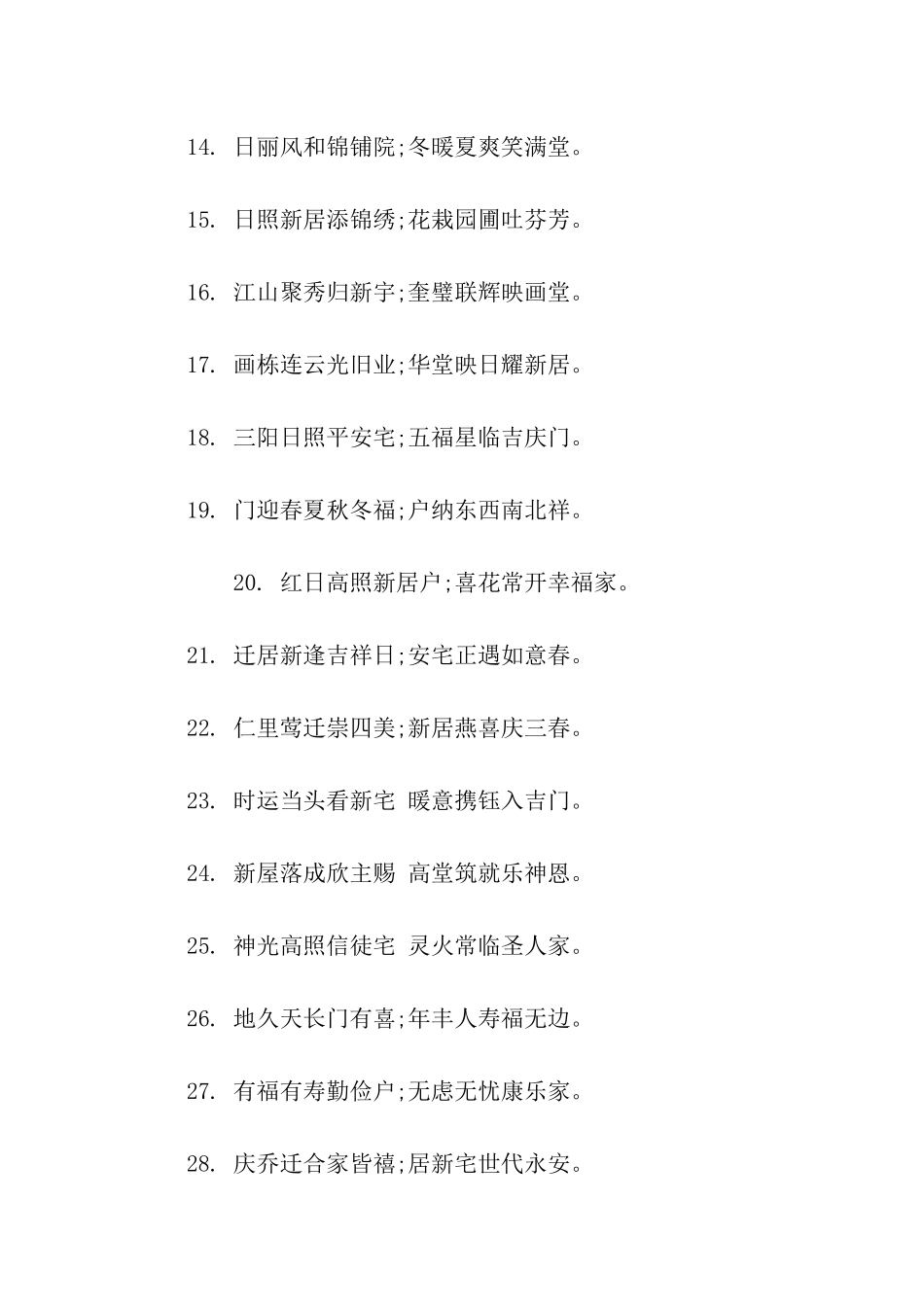 14. 日丽风和锦铺院;冬暖夏爽笑满堂。

15. 日照新居添锦绣;花栽园圃吐芬芳。

16. 江山聚秀归新宇;奎璧联辉映画堂。

17. 画栋连云光旧业;华堂映日耀新居。

18. 三阳日照平安宅;五福星临吉庆门。

19. 门迎春夏秋冬福;户纳东西南北祥。

20. 红日高照新居户;喜花常开幸福家。

21. 迁居新逢吉祥日;安宅正遇如意春。

22. 仁里莺迁崇四美;新居燕喜庆三春。

23. 时运当头看新宅 暖意携钰入吉门。

24. 新屋落成欣主赐 高堂筑就乐神恩。

25. 神光高照信徒宅 灵火常临圣人家。

26. 地久天长门有喜;年丰人寿福无边。

27. 有福有寿勤俭户;无虑无忧康乐家。

28. 庆乔迁合家皆禧;居新宅世代永安。